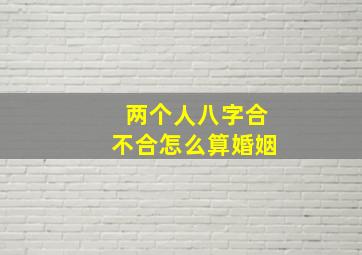 两个人八字合
不合怎么算婚姻